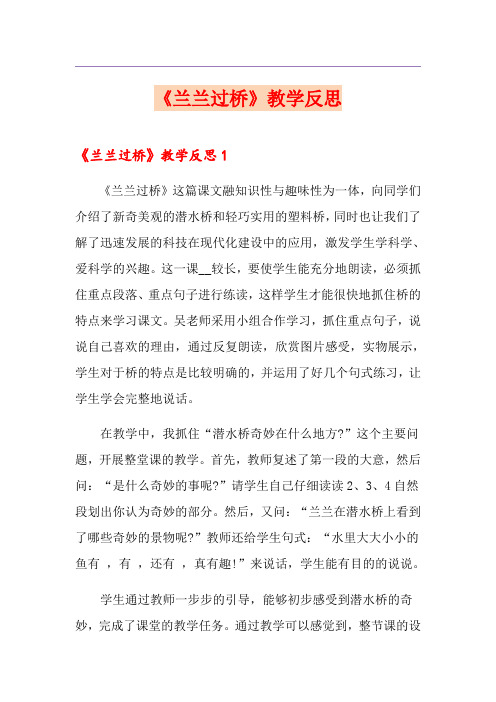 《兰兰过桥》教学反思

《兰兰过桥》教学反思 1

《兰兰过桥》这篇课文融知识性与趣味性为一体，向同学们介绍了新奇美观的潜水桥和轻巧实用的塑料桥，同时也让我们了解了迅速发展的科技在现代化建设中的应用，激发学生学科学、爱科学的兴趣。这一课__较长，要使学生能充分地朗读，必须抓住重点段落、重点句子进行练读，这样学生才能很快地抓住桥的特点来学习课文。吴老师采用小组合作学习，抓住重点句子，说说自己喜欢的理由，通过反复朗读，欣赏图片感受，实物展示，学生对于桥的特点是比较明确的，并运用了好几个句式练习，让学生学会完整地说话。

在教学中，我抓住“潜水桥奇妙在什么地方?”这个主要问题，开展整堂课的教学。首先，教师复述了第一段的大意，然后问：“是什么奇妙的事呢?”请学生自己仔细读读 2、3、4 自然段划出你认为奇妙的部分。然后，又问：“兰兰在潜水桥上看到了哪些奇妙的景物呢?”教师还给学生句式：“水里大大小小的鱼有 ，有 ，还有 ，真有趣!”来说话，学生能有目的的说说。

学生通过教师一步步的引导，能够初步感受到潜水桥的奇妙，完成了课堂的教学任务。通过教学可以感觉到，整节课的设